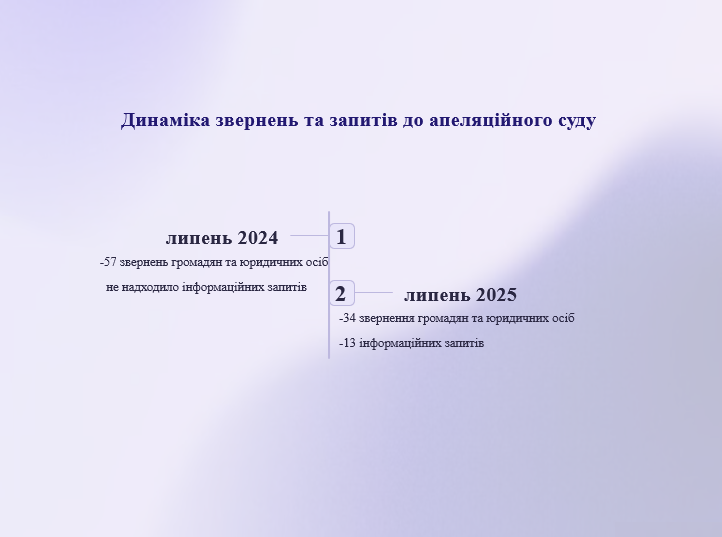 Динаміка звернень та запитів до апеляційного суду

липень 2024

1

-57 звернень громадян та юридичних осіб

не надходило інформаційних запитів

2

липень 2025

-34 звернення громадян та юридичних осіб

-13 інформаційних запитів